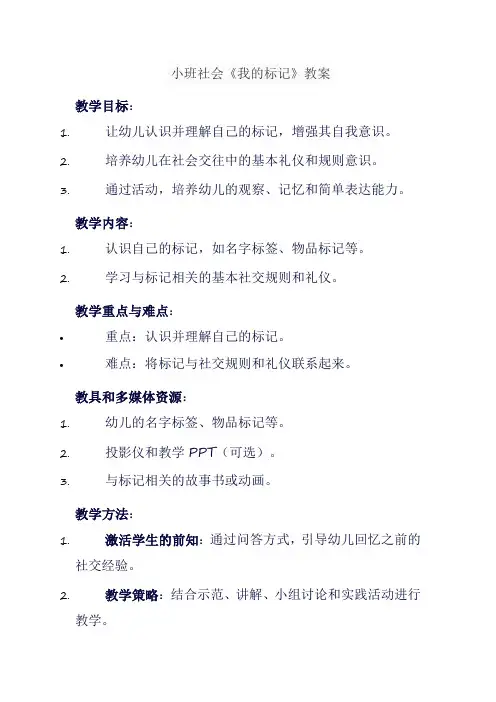 小班社会《我的标记》教案

教学目标：

1. 让幼儿认识并理解自己的标记，增强其自我意识。

2. 培养幼儿在社会交往中的基本礼仪和规则意识。

3. 通过活动，培养幼儿的观察、记忆和简单表达能力。

教学内容：

1. 认识自己的标记，如名字标签、物品标记等。

2. 学习与标记相关的基本社交规则和礼仪。

教学重点与难点：

• 重点：认识并理解自己的标记。

• 难点：将标记与社交规则和礼仪联系起来。

教具和多媒体资源：

1. 幼儿的名字标签、物品标记等。

2. 投影仪和教学 PPT（可选）。

3. 与标记相关的故事书或动画。

教学方法：

1. 激活学生的前知：通过问答方式，引导幼儿回忆之前的社交经验。

2. 教学策略：结合示范、讲解、小组讨论和实践活动进行教学。